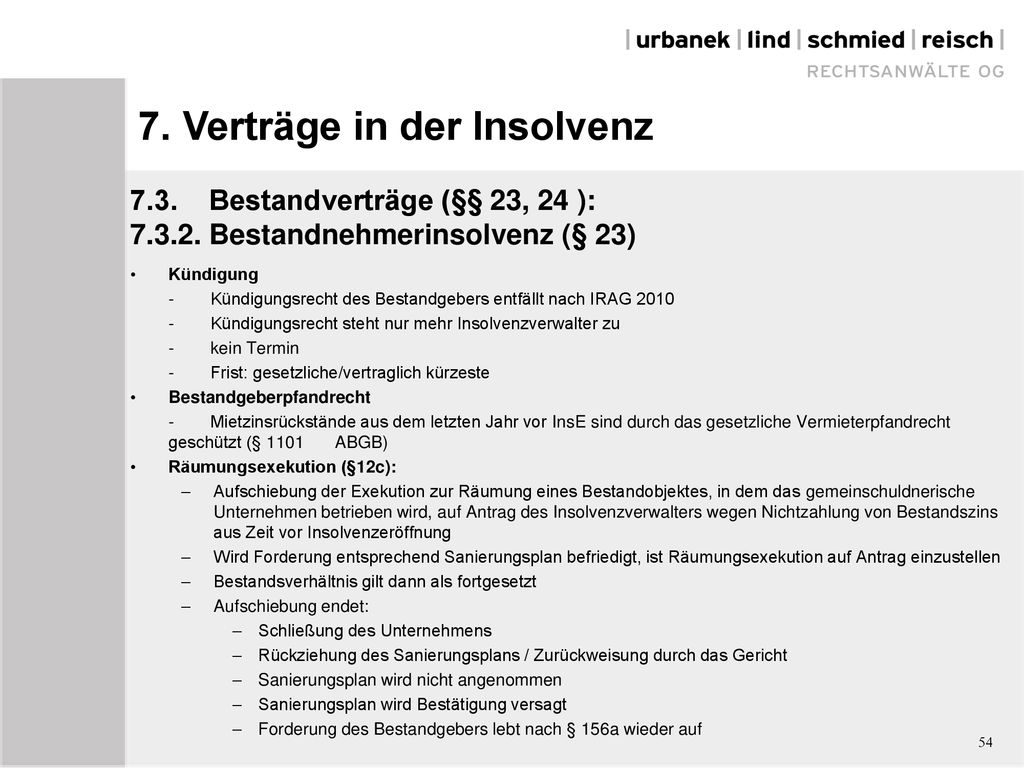 | urbanek | lind | schmied | reisch |
RECHTSANWÄLTE OG

7. Verträge in der Insolvenz

7.3. Bestandverträge (§§ 23, 24 ):
7.3.2. Bestandnehmerinsolvenz (§ 23)

• Kündigung
- Kündigungsrecht des Bestandgebers entfällt nach IRAG 2010
- Kündigungsrecht steht nur mehr Insolvenzverwalter zu
- kein Termin
- Frist: gesetzliche/vertraglich kürzeste
• Bestandgeberpfandrecht
- Mietzinsrückstände aus dem letzten Jahr vor InsE sind durch das gesetzliche Vermieterpfandrecht geschützt (§ 1101 ABGB)
• Räumungsexekution (§12c):
– Aufschiebung der Exekution zur Räumung eines Bestandobjektes, in dem das gemeinschuldnerische Unternehmen betrieben wird, auf Antrag des Insolvenzverwalters wegen Nichtzahlung von Bestandszins aus Zeit vor Insolvenzeröffnung
– Wird Forderung entsprechend Sanierungsplan befriedigt, ist Räumungsexekution auf Antrag einzustellen
– Bestandsverhältnis gilt dann als fortgesetzt
– Aufschiebung endet:
– Schließung des Unternehmens
– Rückziehung des Sanierungsplans / Zurückweisung durch das Gericht
– Sanierungsplan wird nicht angenommen
– Sanierungsplan wird Bestätigung versagt
– Forderung des Bestandgebers lebt nach § 156a wieder auf

54